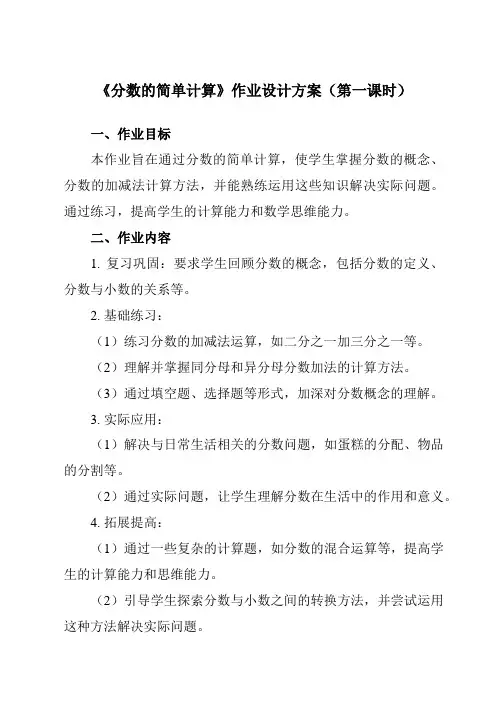 《分数的简单计算》作业设计方案（第一课时）

一、作业目标

本作业旨在通过分数的简单计算，使学生掌握分数的概念、分数的加减法计算方法，并能熟练运用这些知识解决实际问题。通过练习，提高学生的计算能力和数学思维能力。

二、作业内容

1. 复习巩固：要求学生回顾分数的概念，包括分数的定义、分数与小数的关系等。

2. 基础练习：

（1）练习分数的加减法运算，如二分之一加三分之一等。

（2）理解并掌握同分母和异分母分数加法的计算方法。

（3）通过填空题、选择题等形式，加深对分数概念的理解。

3. 实际应用：

（1）解决与日常生活相关的分数问题，如蛋糕的分配、物品的分割等。

（2）通过实际问题，让学生理解分数在生活中的作用和意义。

4. 拓展提高：

（1）通过一些复杂的计算题，如分数的混合运算等，提高学生的计算能力和思维能力。

（2）引导学生探索分数与小数之间的转换方法，并尝试运用这种方法解决实际问题。